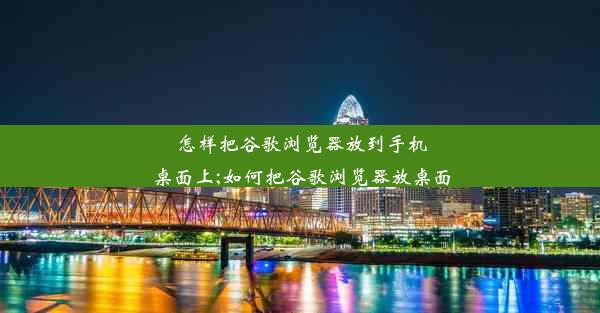 怎样把谷歌浏览器放到手机桌面上;如何把谷歌浏览器放桌面